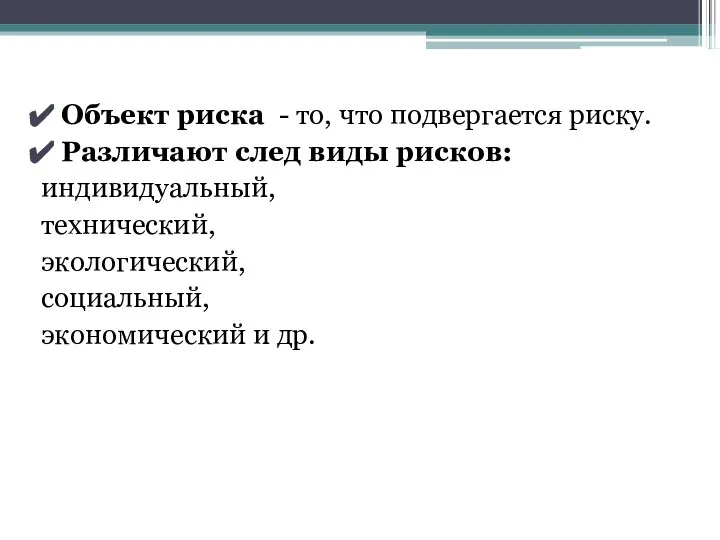 ✔ Объект риска - то, что подвергается риску.
✔ Различают след виды рисков:
индивидуальный,
технический,
экологический,
социальный,
экономический и др.